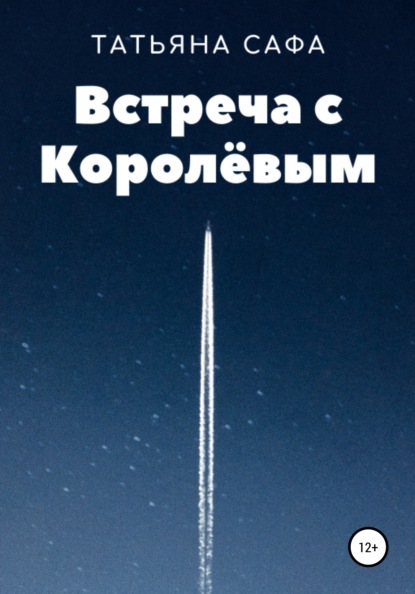 ТАТЬЯНА САФА

Встреча с Королёвым

12+